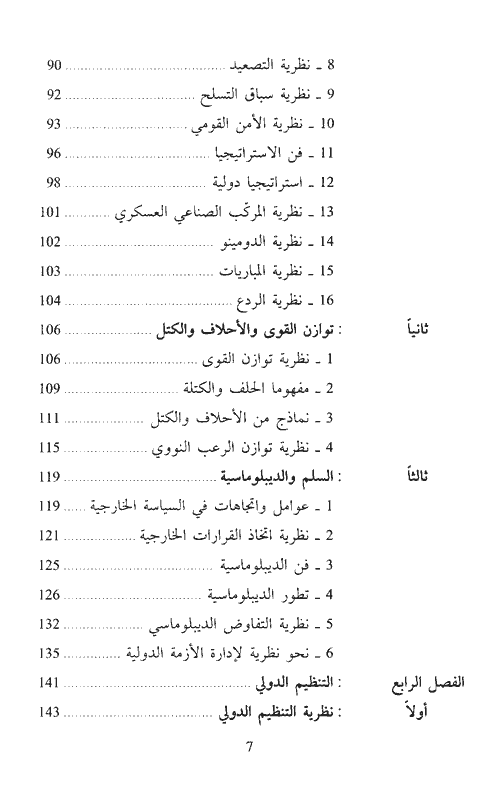 8 ـ نظرية التصعيد ........................ 90
9 ـ نظرية سباق التسلح ........................ 92
10 ـ نظرية الأمن القومي ........................ 93
11 ـ فن الاستراتيجيا ........................ 96
12 ـ استراتيجيا دولية ........................ 98
13 ـ نظرية المركّب الصناعي العسكري ........................ 101
14 ـ نظرية الدومينو ........................ 102
15 ـ نظرية المباريات ........................ 103
16 ـ نظرية الردع ........................ 104

ثانياً : توازن القوى والأحلاف والكتل ........................ 106
1 ـ نظرية توازن القوى ........................ 106
2 ـ مفهوما الحلف والكتلة ........................ 109
3 ـ نماذج من الأحلاف والكتل ........................ 111
4 ـ نظرية توازن الرعب النووي ........................ 115

ثالثاً : السلم والديبلوماسية ........................ 119
1 ـ عوامل واتجاهات في السياسة الخارجية ........................ 119
2 ـ نظرية اتخاذ القرارات الخارجية ........................ 121
3 ـ فن الديبلوماسية ........................ 125
4 ـ تطور الديبلوماسية ........................ 126
5 ـ نظرية التفاوض الديبلوماسي ........................ 132
6 ـ نحو نظرية لإدارة الأزمة الدولية ........................ 135

الفصل الرابع : التنظيم الدولي ........................ 141
أولاً : نظرية التنظيم الدولي ........................ 143

7